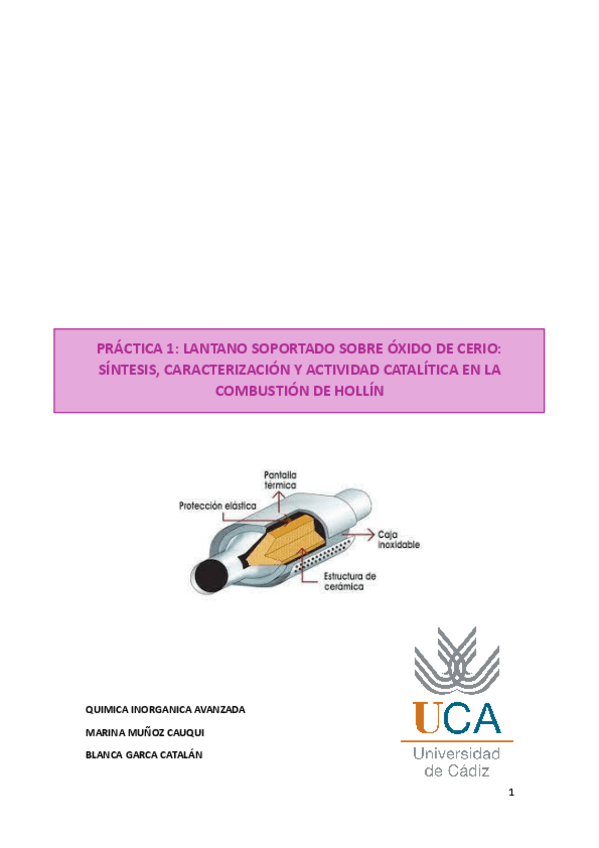 PRÁCTICA 1: LANTANO SOPORTADO SOBRE ÓXIDO DE CERIO: SÍNTESIS, CARACTERIZACIÓN Y ACTIVIDAD CATALÍTICA EN LA COMBUSTIÓN DE HOLLÍN

Pantalla térmica

Protección elástica

Caja inoxidable

Estructura de cerámica

QUIMICA INORGANICA AVANZADA

MARINA MUÑOZ CAUQUI

BLANCA GARCA CATALÁN

UCA
Universidad de Cádiz

1